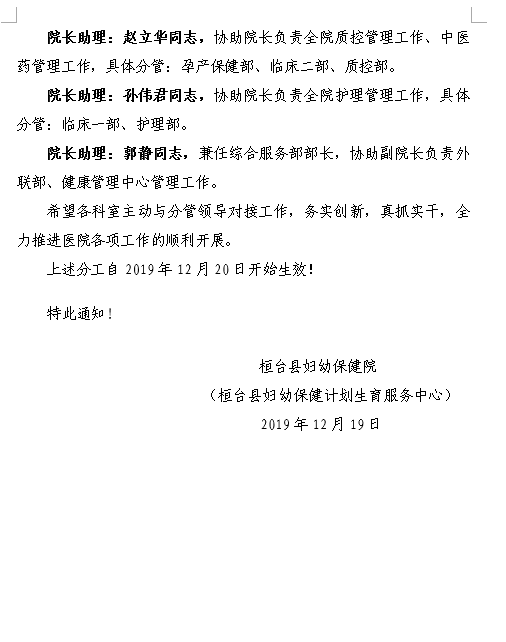 院长助理：赵立华同志，协助院长负责全院质控管理工作、中医药管理工作，具体分管：孕产保健部、临床二部、质控部。

院长助理：孙伟君同志，协助院长负责全院护理管理工作，具体分管：临床一部、护理部。

院长助理：郭静同志，兼任综合服务部部长，协助副院长负责外联部、健康管理中心管理工作。

希望各科室主动与分管领导对接工作，务实创新，真抓实干，全力推进医院各项工作的顺利开展。

上述分工自 2019 年 12 月 20 日开始生效！

特此通知！

桓台县妇幼保健院

（桓台县妇幼保健计划生育服务中心）

2019 年 12 月 19 日